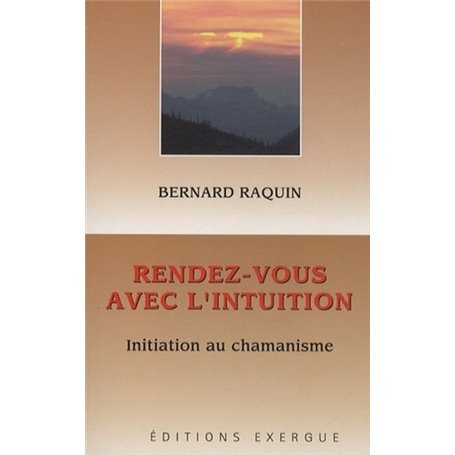 BERNARD RAQUIN

RENDEZ-VOUS AVEC L'INTUITION

Initiation au chamanisme

ÉDITIONS EXERGUE